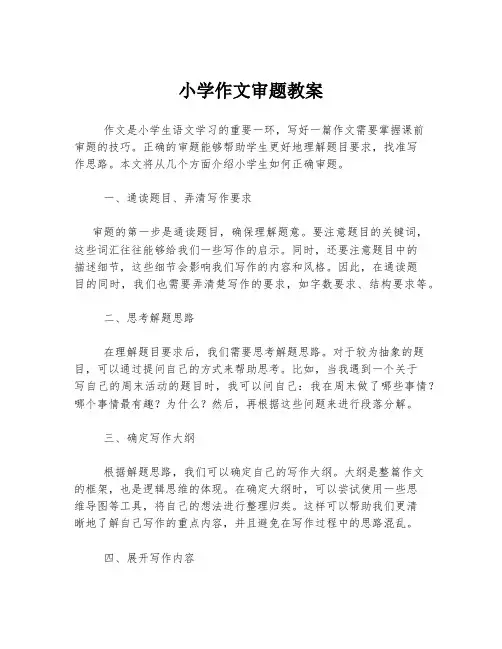 小学作文审题教案

作文是小学生语文学习的重要一环，写好一篇作文需要掌握课前审题的技巧。正确的审题能够帮助学生更好地理解题目要求，找准写作思路。本文将从几个方面介绍小学生如何正确审题。

一、通读题目、弄清写作要求

审题的第一步是通读题目，确保理解题意。要注意题目的关键词，这些词汇往往能够给我们一些写作的启示。同时，还要注意题目中的描述细节，这些细节会影响我们写作的内容和风格。因此，在通读题目的同时，我们也需要弄清楚写作的要求，如字数要求、结构要求等。

二、思考解题思路

在理解题目要求后，我们需要思考解题思路。对于较为抽象的题目，可以通过提问自己的方式来帮助思考。比如，当我遇到一个关于写自己的周末活动的题目时，我可以问自己：我在周末做了哪些事情？哪个事情最有趣？为什么？然后，再根据这些问题来进行段落分解。

三、确定写作大纲

根据解题思路，我们可以确定自己的写作大纲。大纲是整篇作文的框架，也是逻辑思维的体现。在确定大纲时，可以尝试使用一些思维导图等工具，将自己的想法进行整理归类。这样可以帮助我们更清晰地了解自己写作的重点内容，并且避免在写作过程中的思路混乱。

四、展开写作内容